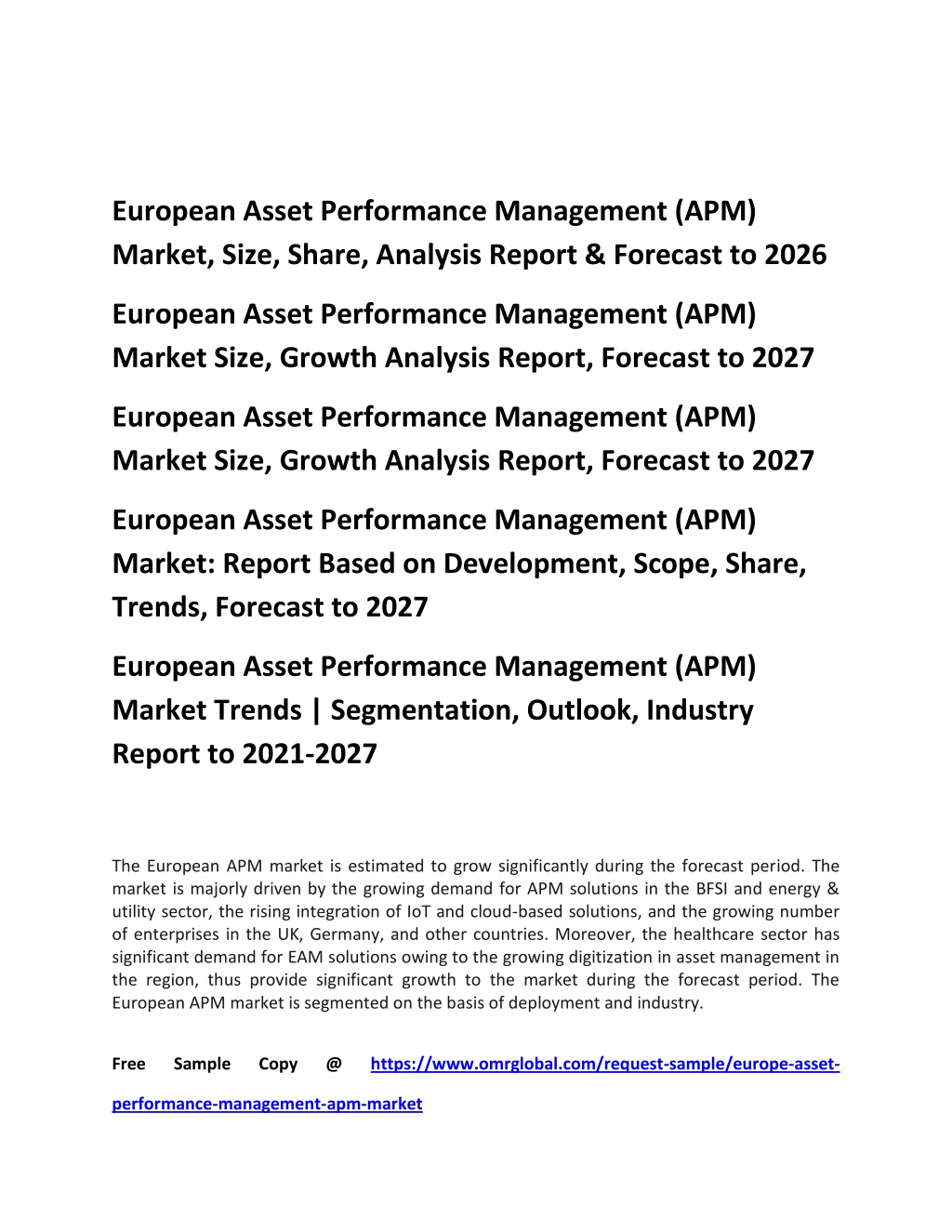 European Asset Performance Management (APM) Market, Size, Share, Analysis Report & Forecast to 2026

European Asset Performance Management (APM) Market Size, Growth Analysis Report, Forecast to 2027

European Asset Performance Management (APM) Market Size, Growth Analysis Report, Forecast to 2027

European Asset Performance Management (APM) Market: Report Based on Development, Scope, Share, Trends, Forecast to 2027

European Asset Performance Management (APM) Market Trends | Segmentation, Outlook, Industry Report to 2021-2027

The European APM market is estimated to grow significantly during the forecast period. The market is majorly driven by the growing demand for APM solutions in the BFSI and energy & utility sector, the rising integration of IoT and cloud-based solutions, and the growing number of enterprises in the UK, Germany, and other countries. Moreover, the healthcare sector has significant demand for EAM solutions owing to the growing digitization in asset management in the region, thus provide significant growth to the market during the forecast period. The European APM market is segmented on the basis of deployment and industry.

Free Sample Copy @ https://www.omrglobal.com/request-sample/europe-asset-performance-management-apm-market